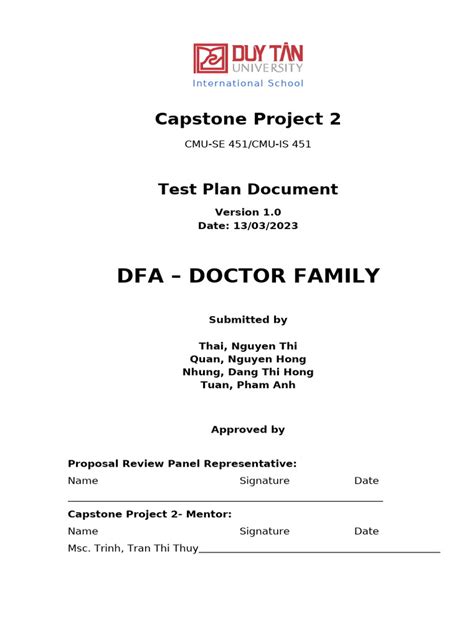 DUY TÂN UNIVERSITY
International School

Capstone Project 2

CMU-SE 451/CMU-IS 451

Test Plan Document

Version 1.0
Date: 13/03/2023

DFA – DOCTOR FAMILY

Submitted by

Thai, Nguyen Thi
Quan, Nguyen Hong
Nhung, Dang Thi Hong
Tuan, Pham Anh

Approved by

Proposal Review Panel Representative:

Name Signature Date

Capstone Project 2- Mentor:

Name Signature Date

Msc. Trinh, Tran Thi Thuy